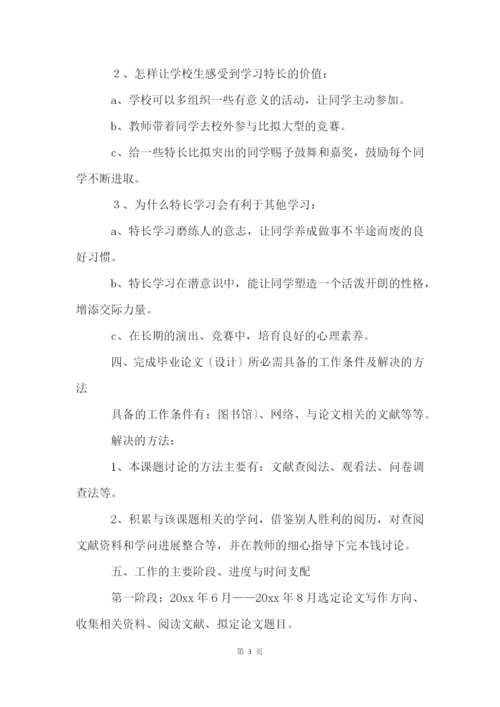 2、怎样让学校生感受到学习特长的价值：

a、学校可以多组织一些有意义的活动，让同学主动参加。

b、教师带着同学去校外参与比拟大型的竞赛。

c、给一些特长比拟突出的同学赐予鼓舞和嘉奖，鼓励每个同学不断进取。

3、为什么特长学习会有利于其他学习：

a、特长学习磨练人的意志，让同学养成做事不半途而废的良好习惯。

b、特长学习在潜意识中，能让同学塑造一个活泼开朗的性格，增添交际力量。

c、在长期的演出、竞赛中，培育良好的心理素养。

四、完成毕业论文〔设计〕所必需具备的工作条件及解决的方法

具备的工作条件有：图书馆〕、网络、与论文相关的文献等等。

解决的方法：

1、本课题讨论的方法主要有：文献查阅法、观看法、问卷调查法等。

2、积累与该课题相关的学问，借鉴别人胜利的阅历，对查阅文献资料和学问进展整合等，并在教师的细心指导下完本钱讨论。

五、工作的主要阶段、进度与时间支配

第一阶段：20xx 年 6 月——20xx 年 8 月选定论文写作方向、收集相关资料、阅读文献、拟定论文题目。

第 3 页